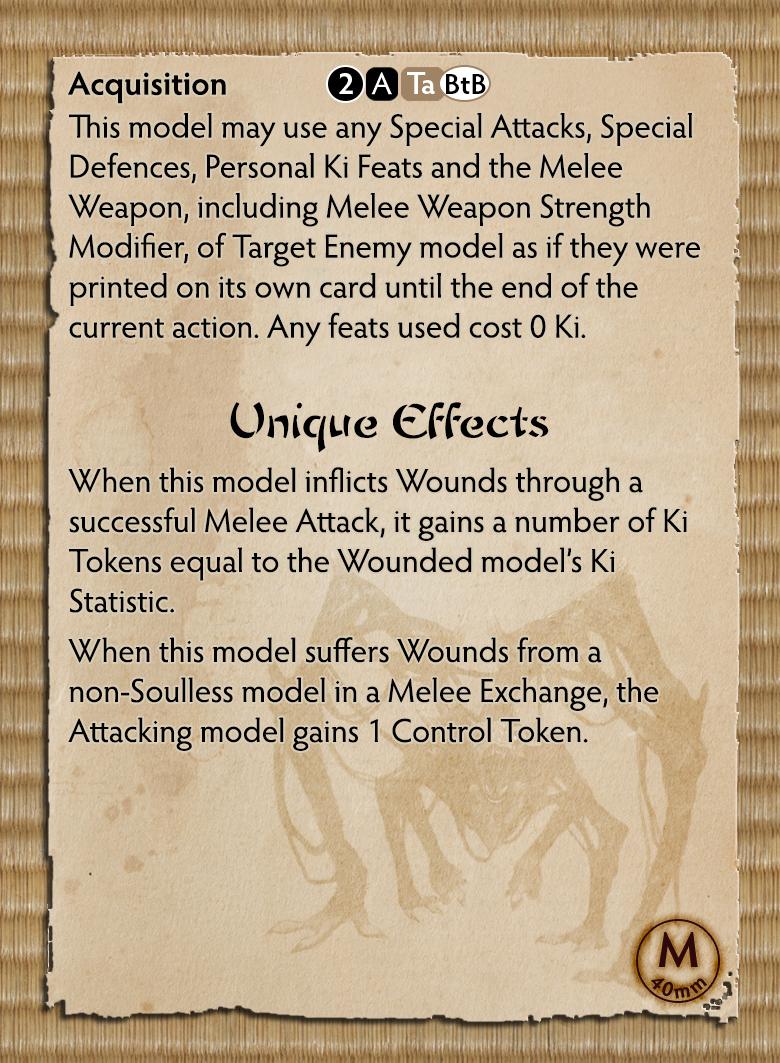 Acquisition 2 A Ta BtB

This model may use any Special Attacks, Special Defences, Personal Ki Feats and the Melee Weapon, including Melee Weapon Strength Modifier, of Target Enemy model as if they were printed on its own card until the end of the current action. Any feats used cost 0 Ki.

Unique Effects

When this model inflicts Wounds through a successful Melee Attack, it gains a number of Ki Tokens equal to the Wounded model's Ki Statistic.

When this model suffers Wounds from a non-Soulless model in a Melee Exchange, the Attacking model gains 1 Control Token.

M
40mm